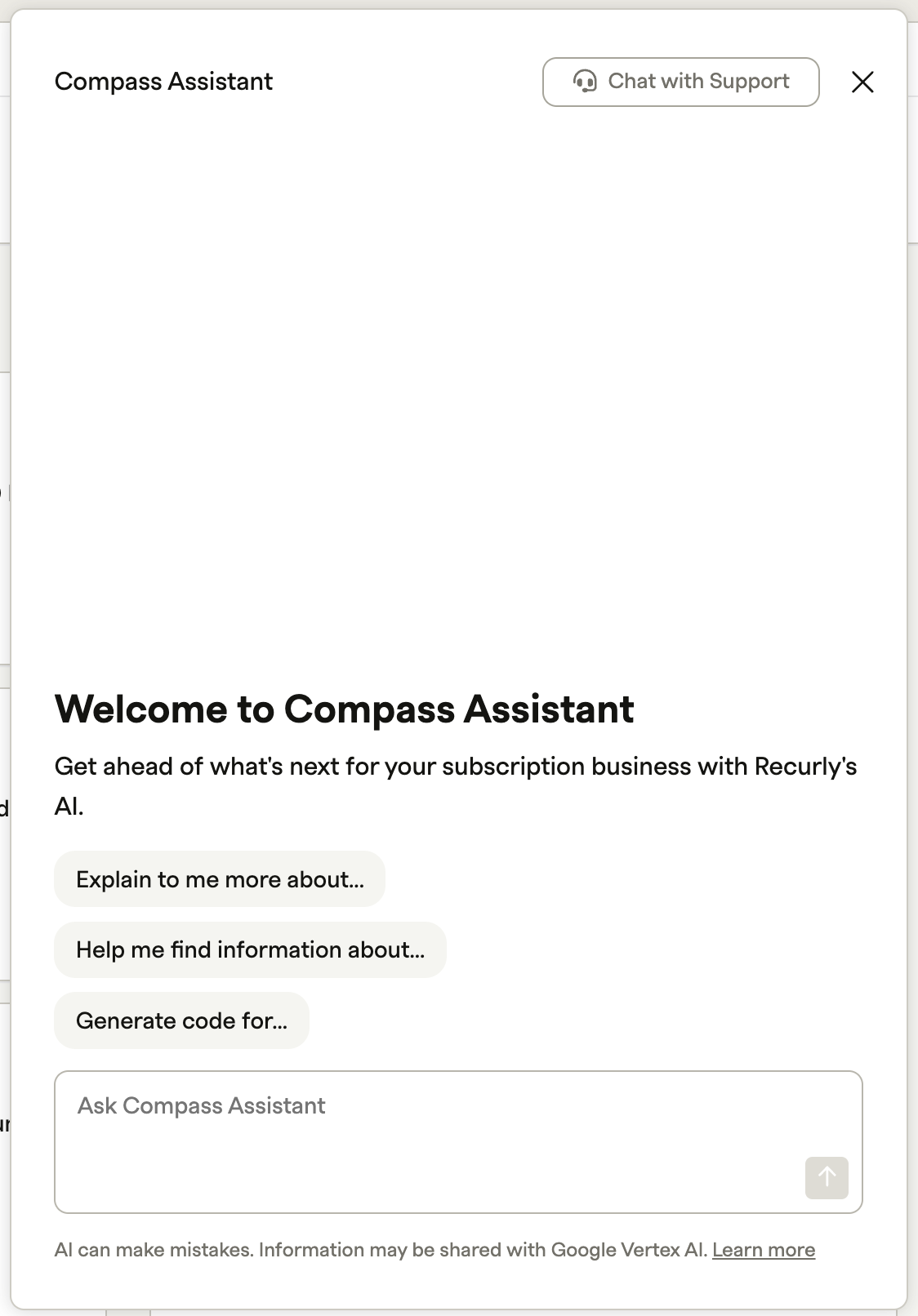 Compass Assistant

Chat with Support

Welcome to Compass Assistant

Get ahead of what's next for your subscription business with Recurly's AI.

Explain to me more about...

Help me find information about...

Generate code for...

Ask Compass Assistant

AI can make mistakes. Information may be shared with Google Vertex AI. Learn more